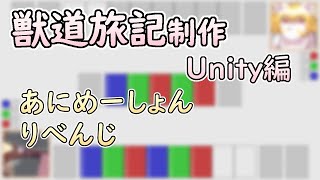 獣道旅記制作

Unity編

あにめーしょん
りべんじ